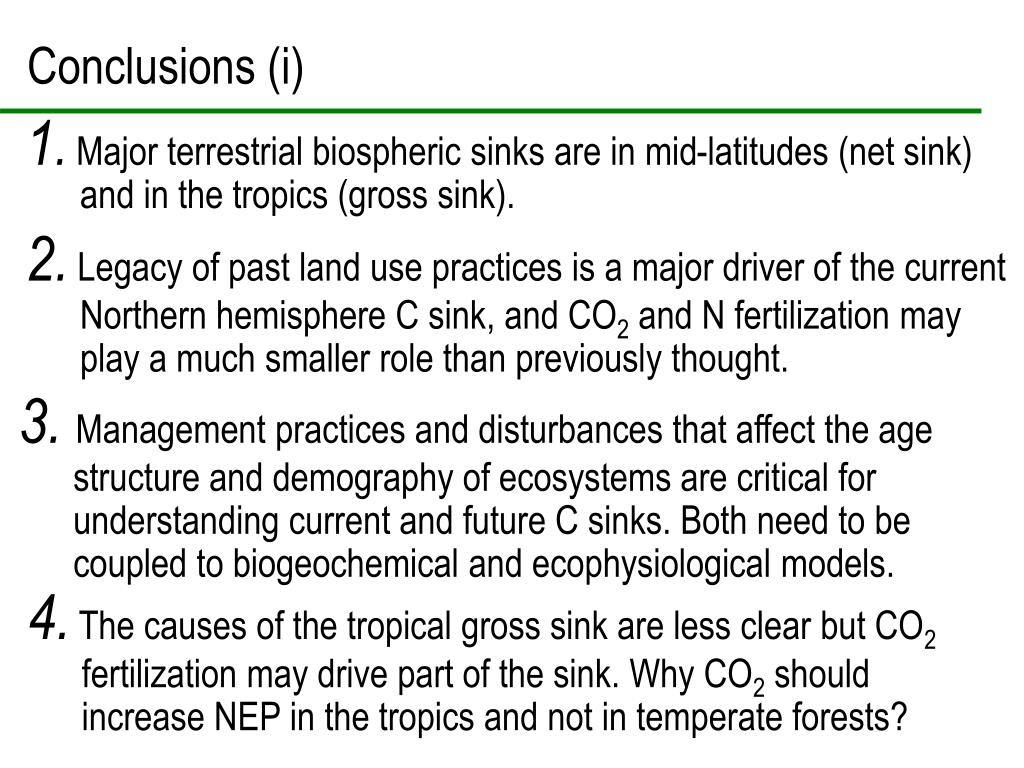 Conclusions (i)

1. Major terrestrial biospheric sinks are in mid-latitudes (net sink) and in the tropics (gross sink).

2. Legacy of past land use practices is a major driver of the current Northern hemisphere C sink, and $CO_2$ and N fertilization may play a much smaller role than previously thought.

3. Management practices and disturbances that affect the age structure and demography of ecosystems are critical for understanding current and future C sinks. Both need to be coupled to biogeochemical and ecophysiological models.

4. The causes of the tropical gross sink are less clear but $CO_2$ fertilization may drive part of the sink. Why $CO_2$ should increase NEP in the tropics and not in temperate forests?